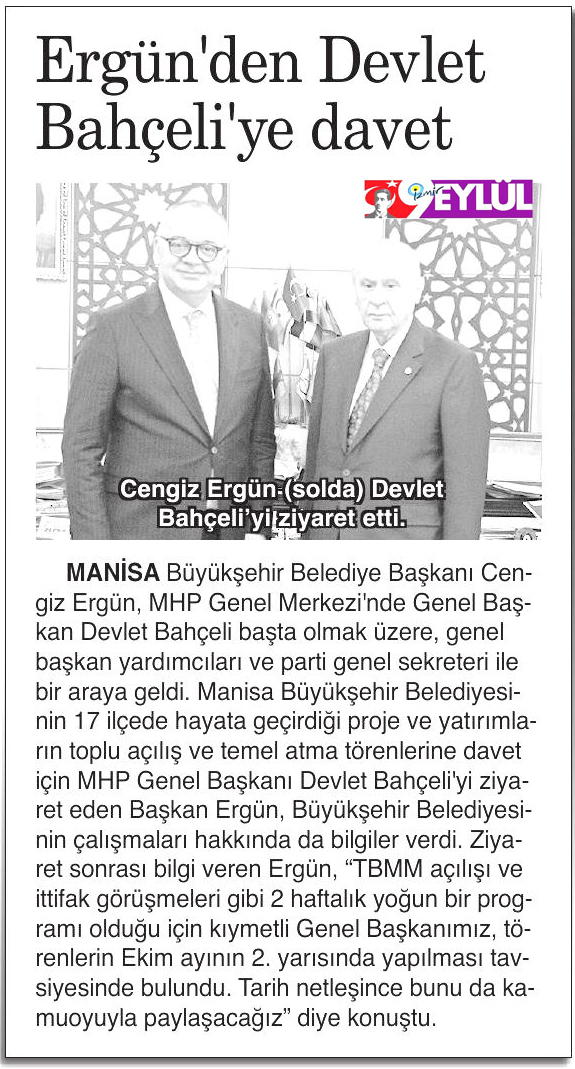 Ergün'den Devlet Bahçeli'ye davet

İzmir 9 EYLÜL

Cengiz Ergün (solda) Devlet Bahçeli'yi ziyaret etti.

MANİSA Büyükşehir Belediye Başkanı Cengiz Ergün, MHP Genel Merkezi'nde Genel Başkan Devlet Bahçeli başta olmak üzere, genel başkan yardımcıları ve parti genel sekreteri ile bir araya geldi. Manisa Büyükşehir Belediyesinin 17 ilçede hayata geçirdiği proje ve yatırımların toplu açılış ve temel atma törenlerine davet için MHP Genel Başkanı Devlet Bahçeli'yi ziyaret eden Başkan Ergün, Büyükşehir Belediyesinin çalışmaları hakkında da bilgiler verdi. Ziyaret sonrası bilgi veren Ergün, "TBMM açılışı ve ittifak görüşmeleri gibi 2 haftalık yoğun bir programı olduğu için kıymetli Genel Başkanımız, törenlerin Ekim ayının 2. yarısında yapılması tavsiyesinde bulundu. Tarih netleşince bunu da kamuoyuyla paylaşacağız" diye konuştu.